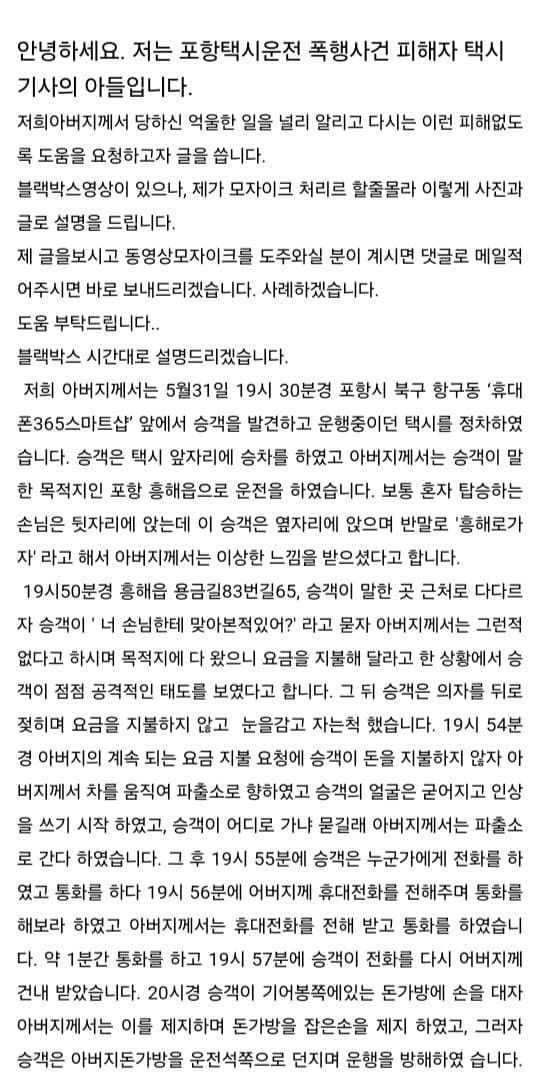 안녕하세요. 저는 포항택시운전 폭행사건 피해자 택시기사의 아들입니다.

저희아버지께서 당하신 억울한 일을 널리 알리고 다시는 이런 피해없도록 도움을 요청하고자 글을 씁니다.

블랙박스영상이 있으나, 제가 모자이크 처리르 할줄몰라 이렇게 사진과 글로 설명을 드립니다.

제 글을보시고 동영상모자이크를 도주와실 분이 계시면 댓글로 메일적어주시면 바로 보내드리겠습니다. 사례하겠습니다.

도움 부탁드립니다..

블랙박스 시간대로 설명드리겠습니다.

저희 아버지께서는 5월31일 19시 30분경 포항시 북구 항구동 '휴대폰365스마트샵' 앞에서 승객을 발견하고 운행중이던 택시를 정차하였습니다. 승객은 택시 앞자리에 승차를 하였고 아버지께서는 승객이 말한 목적지인 포항 흥해읍으로 운전을 하였습니다. 보통 혼자 탑승하는 손님은 뒷자리에 앉는데 이 승객은 옆자리에 앉으며 반말로 '흥해로가자' 라고 해서 아버지께서는 이상한 느낌을 받으셨다고 합니다.

19시50분경 흥해읍 용금길83번길65, 승객이 말한 곳 근처로 다다르자 승객이 ' 너 손님한테 맞아본적있어?' 라고 묻자 아버지께서는 그런적 없다고 하시며 목적지에 다 왔으니 요금을 지불해 달라고 한 상황에서 승객이 점점 공격적인 태도를 보였다고 합니다. 그 뒤 승객은 의자를 뒤로 젖히며 요금을 지불하지 않고 눈을감고 자는척 했습니다. 19시 54분경 아버지의 계속 되는 요금 지불 요청에 승객이 돈을 지불하지 않자 아버지께서 차를 움직여 파출소로 향하였고 승객의 얼굴은 굳어지고 인상을 쓰기 시작 하였고, 승객이 어디로 가냐 묻길래 아버지께서는 파출소로 간다 하였습니다. 그 후 19시 55분에 승객은 누군가에게 전화를 하였고 통화를 하다 19시 56분에 어버지께 휴대전화를 전해주며 통화를 해보라 하였고 아버지께서는 휴대전화를 전해 받고 통화를 하였습니다. 약 1분간 통화를 하고 19시 57분에 승객이 전화를 다시 어버지께 건내 받았습니다. 20시경 승객이 기어봉쪽에있는 돈가방에 손을 대자 아버지께서는 이를 제지하며 돈가방을 잡은손을 제지 하였고, 그러자 승객은 아버지돈가방을 운전석쪽으로 던지며 운행을 방해하였 습니다.